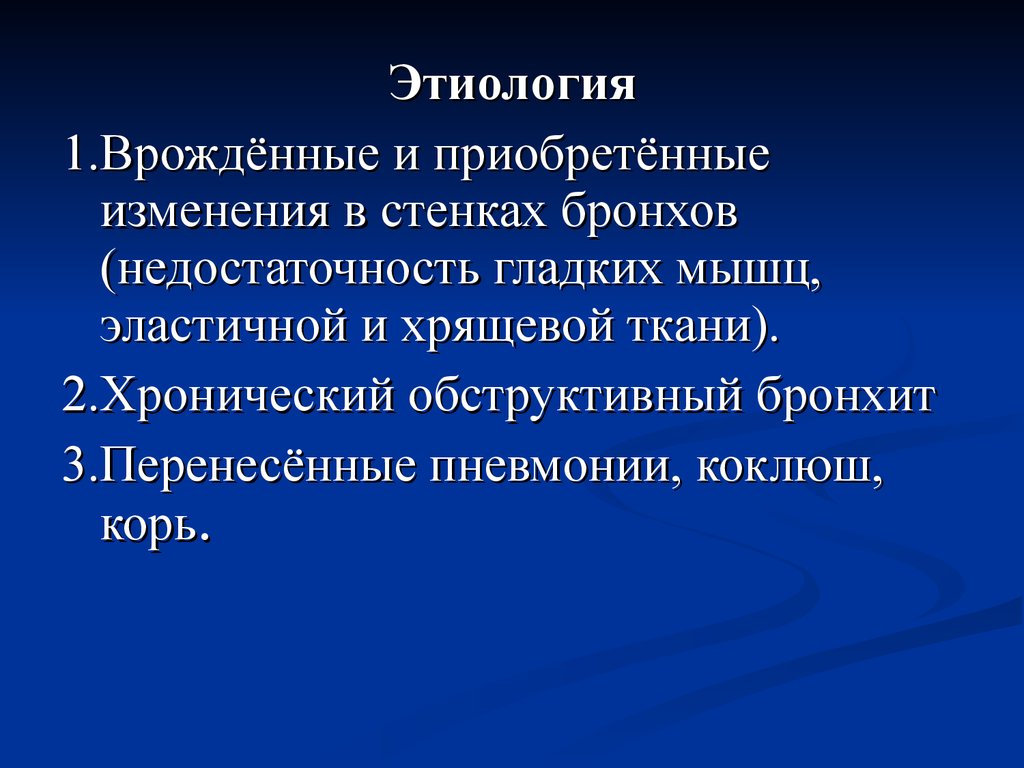 Этиология

1.Врождённые и приобретённые изменения в стенках бронхов (недостаточность гладких мышц, эластичной и хрящевой ткани).

2.Хронический обструктивный бронхит

3.Перенесённые пневмонии, коклюш, корь.